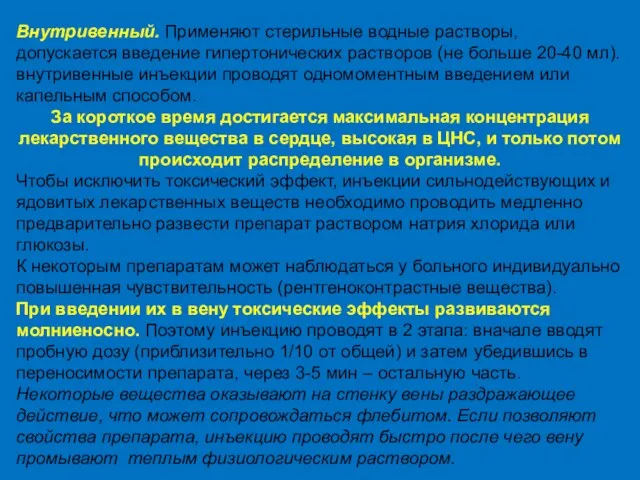 Внутривенный. Применяют стерильные водные растворы, допускается введение гипертонических растворов (не больше 20-40 мл). внутривенные инъекции проводят одномоментным введением или капельным способом.

За короткое время достигается максимальная концентрация лекарственного вещества в сердце, высокая в ЦНС, и только потом происходит распределение в организме.

Чтобы исключить токсический эффект, инъекции сильнодействующих и ядовитых лекарственных веществ необходимо проводить медленно предварительно развести препарат раствором натрия хлорида или глюкозы.

К некоторым препаратам может наблюдаться у больного индивидуально повышенная чувствительность (рентгеноконтрастные вещества).

При введении их в вену токсические эффекты развиваются молниеносно. Поэтому инъекцию проводят в 2 этапа: вначале вводят пробную дозу (приблизительно 1/10 от общей) и затем убедившись в переносимости препарата, через 3-5 мин – остальную часть.

Некоторые вещества оказывают на стенку вены раздражающее действие, что может сопровождаться флебитом. Если позволяют свойства препарата, инъекцию проводят быстро после чего вену промывают теплым физиологическим раствором.